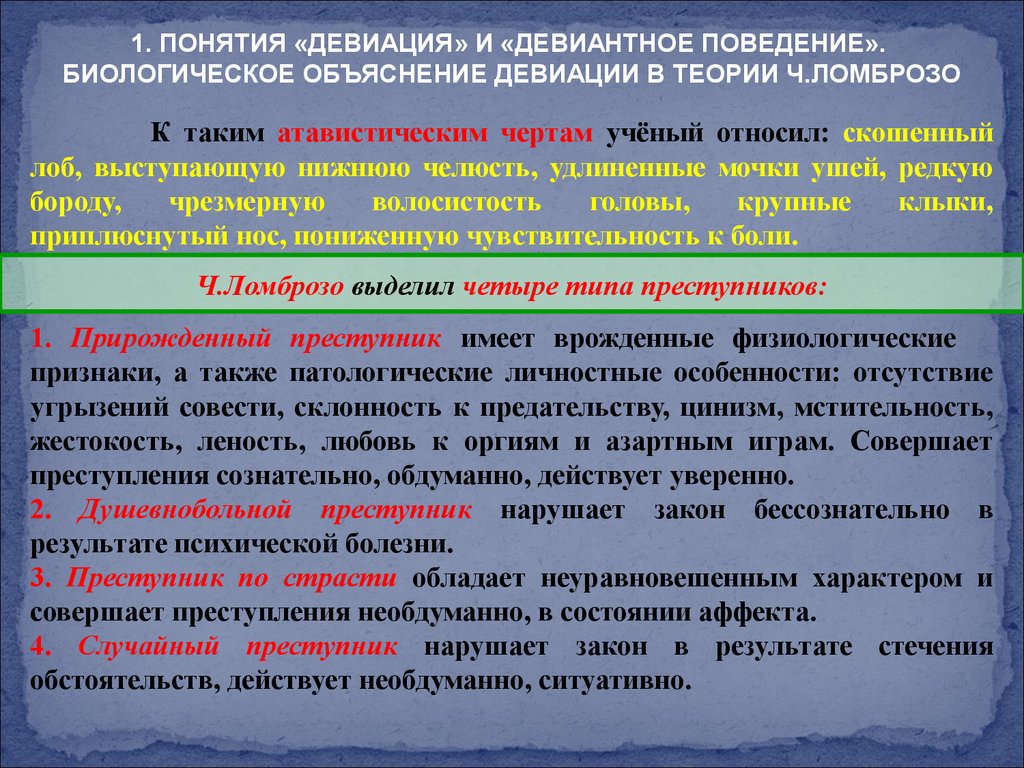 1. ПОНЯТИЯ «ДЕВИАЦИЯ» И «ДЕВИАНТНОЕ ПОВЕДЕНИЕ». БИОЛОГИЧЕСКОЕ ОБЪЯСНЕНИЕ ДЕВИАЦИИ В ТЕОРИИ Ч.ЛОМБРОЗО

К таким атавистическим чертам учёный относил: скошенный лоб, выступающую нижнюю челюсть, удлиненные мочки ушей, редкую бороду, чрезмерную волосистость головы, крупные клыки, приплюснутый нос, пониженную чувствительность к боли.

Ч.Ломброзо выделил четыре типа преступников:

1. Прирожденный преступник имеет врожденные физиологические признаки, а также патологические личностные особенности: отсутствие угрызений совести, склонность к предательству, цинизм, мстительность, жестокость, леность, любовь к оргиям и азартным играм. Совершает преступления сознательно, обдуманно, действует уверенно.
2. Душевнобольной преступник нарушает закон бессознательно в результате психической болезни.
3. Преступник по страсти обладает неуравновешенным характером и совершает преступления необдуманно, в состоянии аффекта.
4. Случайный преступник нарушает закон в результате стечения обстоятельств, действует необдуманно, ситуативно.